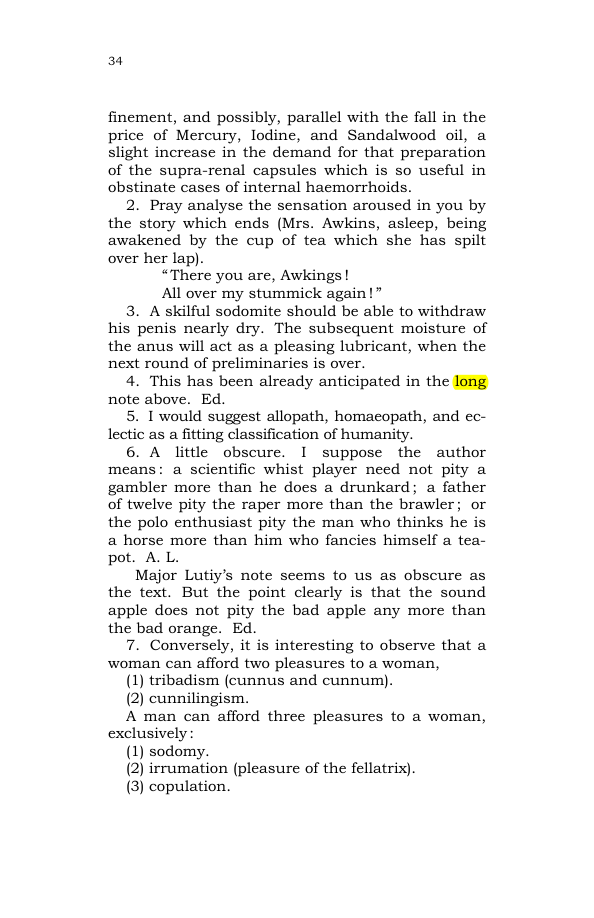 34

finement, and possibly, parallel with the fall in the price of Mercury, Iodine, and Sandalwood oil, a slight increase in the demand for that preparation of the supra-renal capsules which is so useful in obstinate cases of internal haemorrhoids.

2. Pray analyse the sensation aroused in you by the story which ends (Mrs. Awkins, asleep, being awakened by the cup of tea which she has spilt over her lap).

"There you are, Awkings!
All over my stummick again!"

3. A skilful sodomite should be able to withdraw his penis nearly dry. The subsequent moisture of the anus will act as a pleasing lubricant, when the next round of preliminaries is over.

4. This has been already anticipated in the long note above. Ed.

5. I would suggest allopath, homaeopath, and eclectic as a fitting classification of humanity.

6. A little obscure. I suppose the author means: a scientific whist player need not pity a gambler more than he does a drunkard; a father of twelve pity the raper more than the brawler; or the polo enthusiast pity the man who thinks he is a horse more than him who fancies himself a teapot. A. L.

Major Lutiy's note seems to us as obscure as the text. But the point clearly is that the sound apple does not pity the bad apple any more than the bad orange. Ed.

7. Conversely, it is interesting to observe that a woman can afford two pleasures to a woman,

(1) tribadism (cunnus and cunnum).
(2) cunnilingism.

A man can afford three pleasures to a woman, exclusively:

(1) sodomy.
(2) irrumation (pleasure of the fellatrix).
(3) copulation.